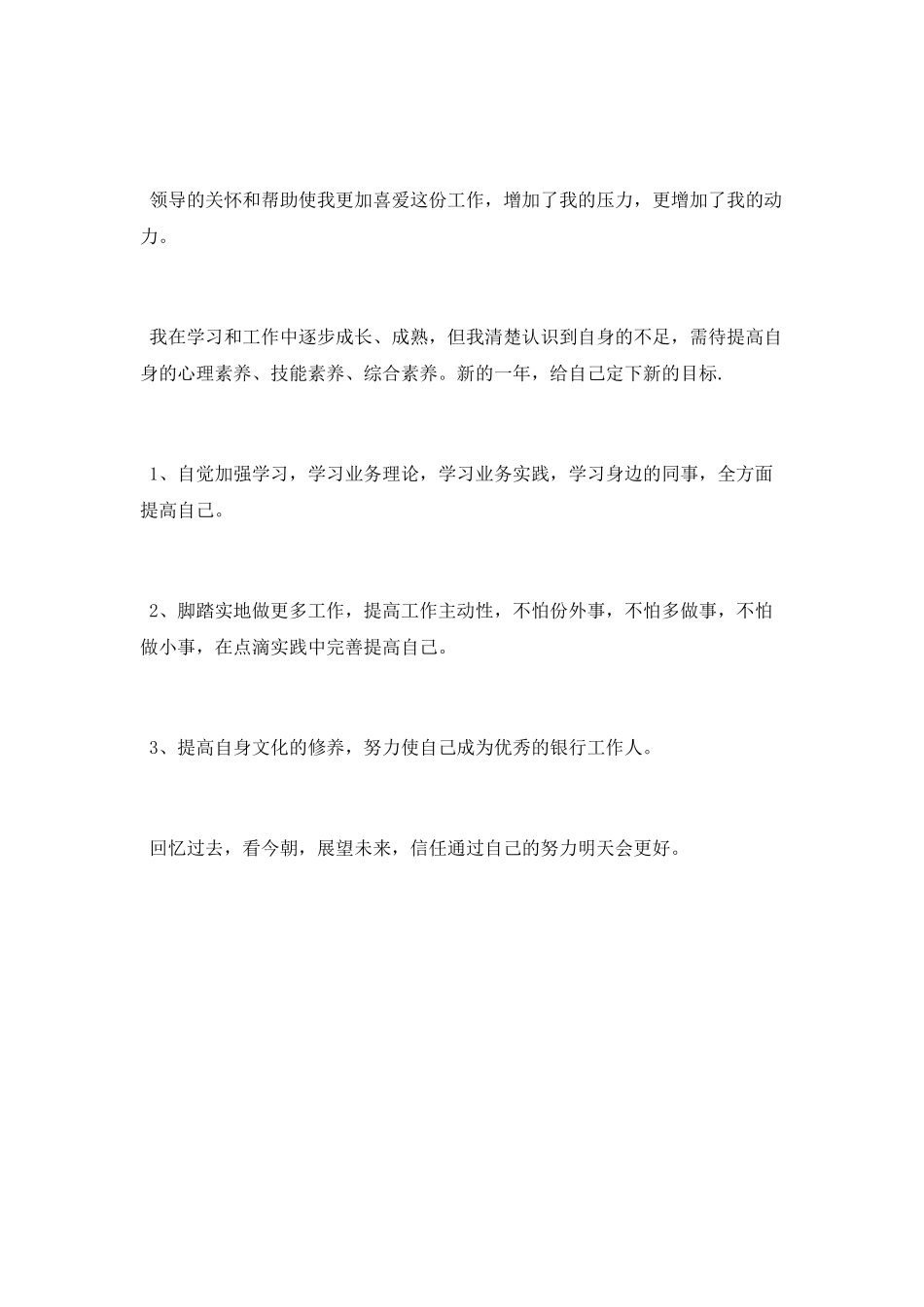 领导的关怀和帮助使我更加喜爱这份工作，增加了我的压力，更增加了我的动力。

我在学习和工作中逐步成长、成熟，但我清楚认识到自身的不足，需待提高自身的心理素养、技能素养、综合素养。新的一年，给自己定下新的目标.

1、自觉加强学习，学习业务理论，学习业务实践，学习身边的同事，全方面提高自己。

2、脚踏实地做更多工作，提高工作主动性，不怕份外事，不怕多做事，不怕做小事，在点滴实践中完善提高自己。

3、提高自身文化的修养，努力使自己成为优秀的银行工作人。

回忆过去，看今朝，展望未来，信任通过自己的努力明天会更好。